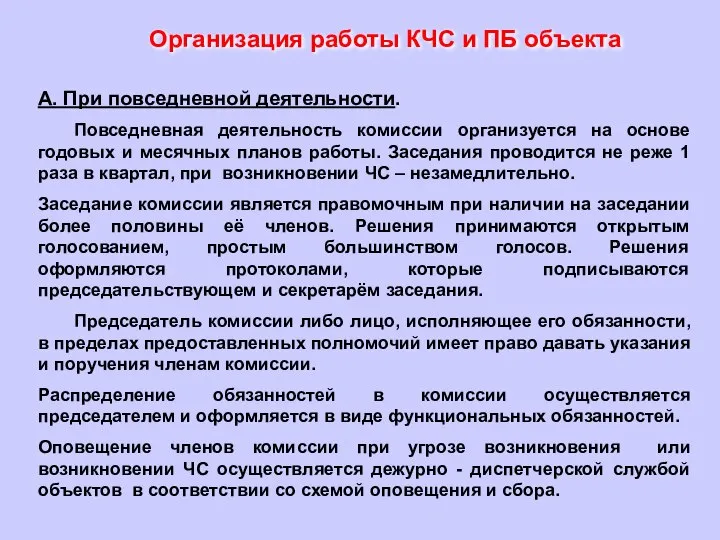 Организация работы КЧС и ПБ объекта

А. При повседневной деятельности.

Повседневная деятельность комиссии организуется на основе годовых и месячных планов работы. Заседания проводится не реже 1 раза в квартал, при возникновении ЧС – незамедлительно.

Заседание комиссии является правомочным при наличии на заседании более половины её членов. Решения принимаются открытым голосованием, простым большинством голосов. Решения оформляются протоколами, которые подписываются председательствующем и секретарём заседания.

Председатель комиссии либо лицо, исполняющее его обязанности, в пределах предоставленных полномочий имеет право давать указания и поручения членам комиссии.

Распределение обязанностей в комиссии осуществляется председателем и оформляется в виде функциональных обязанностей.

Оповещение членов комиссии при угрозе возникновения или возникновении ЧС осуществляется дежурно - диспетчерской службой объектов в соответствии со схемой оповещения и сбора.